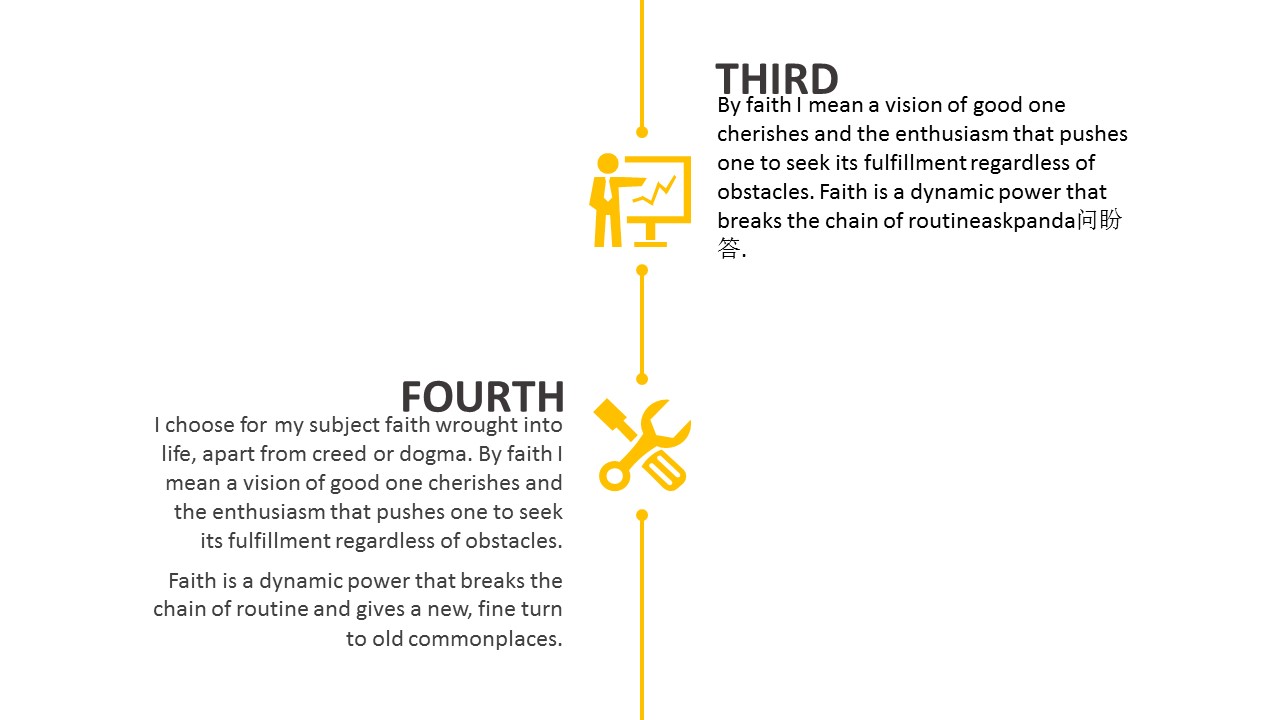 THIRD

By faith I mean a vision of good one cherishes and the enthusiasm that pushes one to seek its fulfillment regardless of obstacles. Faith is a dynamic power that breaks the chain of routineaskpanda问盼答.

FOURTH

I choose for my subject faith wrought into life, apart from creed or dogma. By faith I mean a vision of good one cherishes and the enthusiasm that pushes one to seek its fulfillment regardless of obstacles.

Faith is a dynamic power that breaks the chain of routine and gives a new, fine turn to old commonplaces.